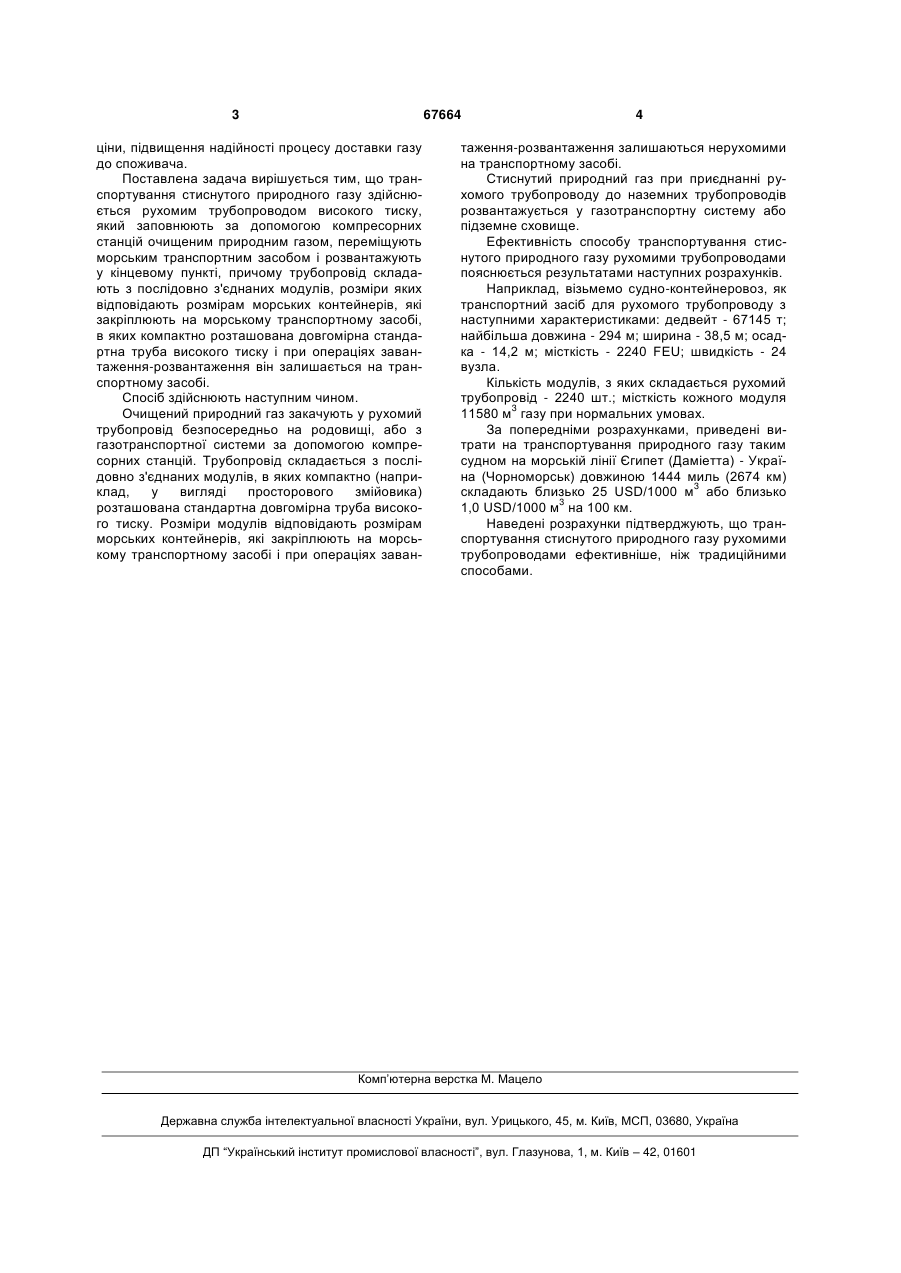 3 67664 4

ціни, підвищення надійності процесу доставки газу до споживача.

Поставлена задача вирішується тим, що транспортування стиснутого природного газу здійснюється рухомим трубопроводом високого тиску, який заповнюють за допомогою компресорних станцій очищеним природним газом, переміщують морським транспортним засобом і розвантажують у кінцевому пункті, причому трубопровід складають з послідовно з'єднаних модулів, розміри яких відповідають розмірам морських контейнерів, які закріплюють на морському транспортному засобі, в яких компактно розташована довгомірна стандартна труба високого тиску і при операціях завантаження-розвантаження він залишається на транспортному засобі.

Спосіб здійснюють наступним чином.

Очищений природний газ закачують у рухомий трубопровід безпосередньо на родовищі, або з газотранспортної системи за допомогою компресорних станцій. Трубопровід складається з послідовно з'єднаних модулів, в яких компактно (наприклад, у вигляді просторового змійовика) розташована стандартна довгомірна труба високого тиску. Розміри модулів відповідають розмірам морських контейнерів, які закріплюють на морському транспортному засобі і при операціях завантаження-розвантаження залишаються нерухомими на транспортному засобі.

Стиснутий природний газ при приєднанні рухомого трубопроводу до наземних трубопроводів розвантажується у газотранспортну систему або підземне сховище.

Ефективність способу транспортування стиснутого природного газу рухомими трубопроводами пояснюється результатами наступних розрахунків.

Наприклад, візьмемо судно-контейнеровоз, як транспортний засіб для рухомого трубопроводу з наступними характеристиками: дедвейт - 67145 т; найбільша довжина - 294 м; ширина - 38,5 м; осадка - 14,2 м; місткість - 2240 FEU; швидкість - 24 вузла.

Кількість модулів, з яких складається рухомий трубопровід - 2240 шт.; місткість кожного модуля 11580 $м^3$ газу при нормальних умовах.

За попередніми розрахунками, приведені витрати на транспортування природного газу таким судном на морській лінії Єгипет (Даміетта) - Україна (Чорноморськ) довжиною 1444 миль (2674 км) складають близько 25 USD/1000 $м^3$ або близько 1,0 USD/1000 $м^3$ на 100 км.

Наведені розрахунки підтверджують, що транспортування стиснутого природного газу рухомими трубопроводами ефективніше, ніж традиційними способами.

Комп'ютерна верстка М. Мацело

Державна служба інтелектуальної власності України, вул. Урицького, 45, м. Київ, МСП, 03680, Україна

ДП "Український інститут промислової власності", вул. Глазунова, 1, м. Київ – 42, 01601